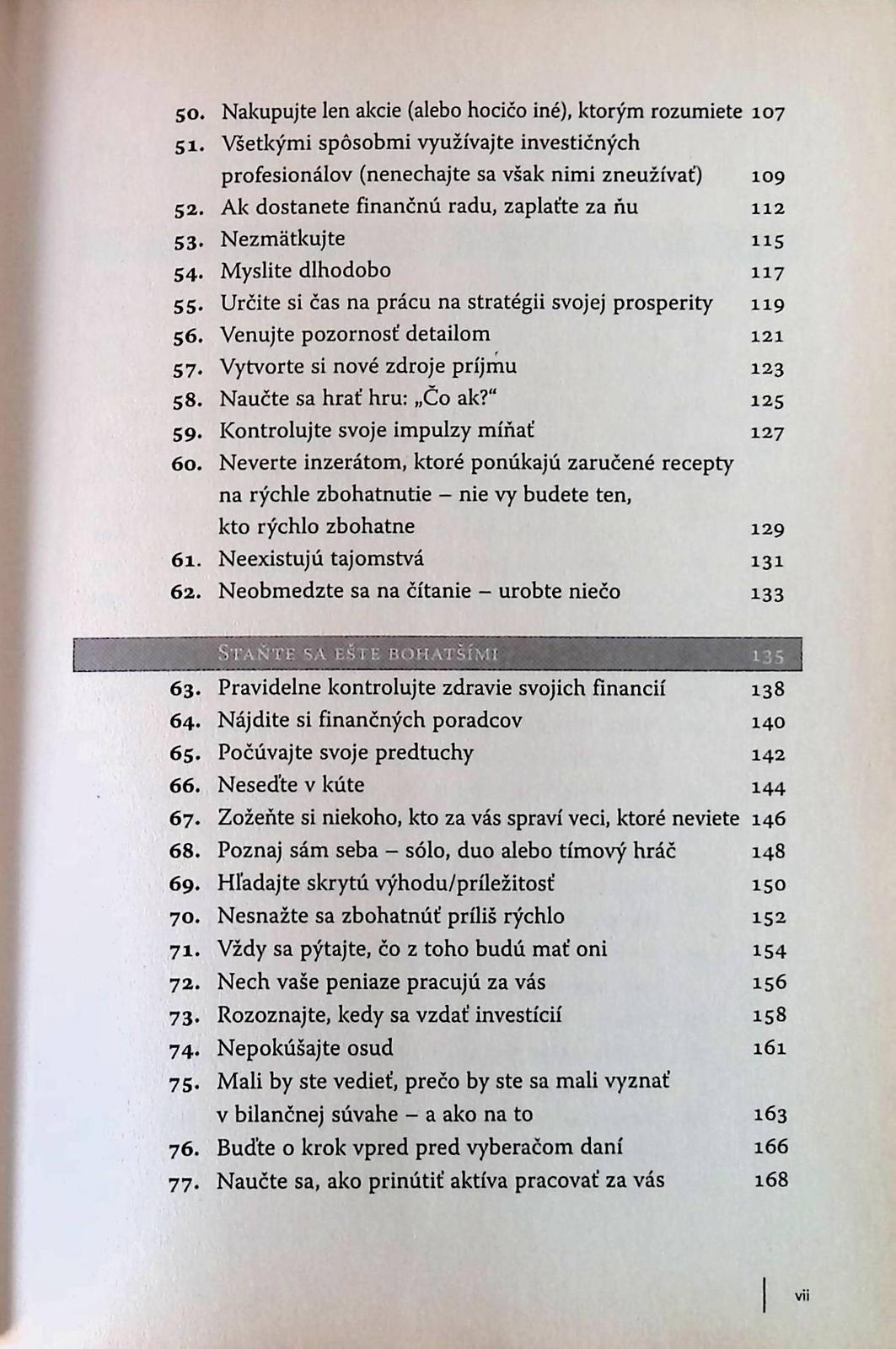 50. Nakupujte len akcie (alebo hocičo iné), ktorým rozumiete 107
51. Všetkými spôsobmi využívajte investičných profesionálov (nenechajte sa však nimi zneužívať) 109
52. Ak dostanete finančnú radu, zaplaťte za ňu 112
53. Nezmätkujte 115
54. Myslite dlhodobo 117
55. Určite si čas na prácu na stratégii svojej prosperity 119
56. Venujte pozornosť detailom 121
57. Vytvorte si nové zdroje príjmu 123
58. Naučte sa hrať hru: „Čo ak?“ 125
59. Kontrolujte svoje impulzy míňať 127
60. Neverte inzerátom, ktoré ponúkajú zaručené recepty na rýchle zbohatnutie – nie vy budete ten, kto rýchlo zbohatne 129
61. Neexistujú tajomstvá 131
62. Neobmedzte sa na čítanie – urobte niečo 133

STAŇTE SA EŠTE BOHATŠÍMI 135
63. Pravidelne kontrolujte zdravie svojich financií 138
64. Nájdite si finančných poradcov 140
65. Počúvajte svoje predtuchy 142
66. Neseďte v kúte 144
67. Zožeňte si niekoho, kto za vás spraví veci, ktoré neviete 146
68. Poznaj sám seba – sólo, duo alebo tímový hráč 148
69. Hľadajte skrytú výhodu/príležitosť 150
70. Nesnažte sa zbohatnúť príliš rýchlo 152
71. Vždy sa pýtajte, čo z toho budú mať oni 154
72. Nech vaše peniaze pracujú za vás 156
73. Rozoznajte, kedy sa vzdať investícií 158
74. Nepokúšajte osud 161
75. Mali by ste vedieť, prečo by ste sa mali vyznať v bilančnej súvahe – a ako na to 163
76. Buďte o krok vpred pred vyberačom daní 166
77. Naučte sa, ako prinútiť aktíva pracovať za vás 168

vii